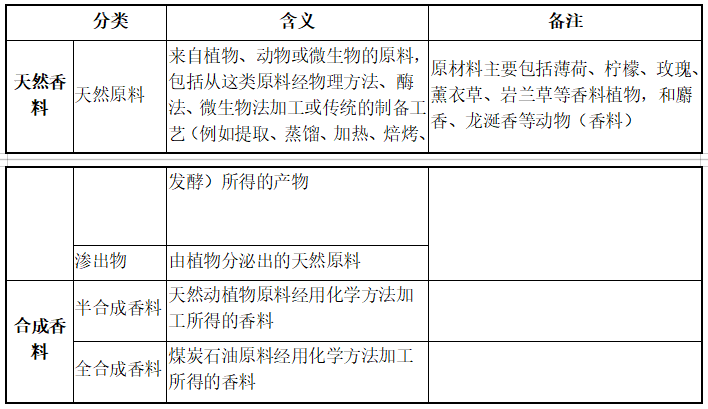 | 分类 | | 含义 | 备注 |
|---|---|---|---|
| 天然香料 | 天然原料 | 来自植物、动物或微生物的原料，包括从这类原料经物理方法、酶法、微生物法加工或传统的制备工艺（例如提取、蒸馏、加热、焙烤、 | 原材料主要包括薄荷、柠檬、玫瑰、薰衣草、岩兰草等香料植物，和麝香、龙涎香等动物（香料） |

| | | | |
|---|---|---|---|
| | | 发酵）所得的产物 | |
| | 渗出物 | 由植物分泌出的天然原料 | |
| 合成香料 | 半合成香料 | 天然动植物原料经用化学方法加工所得的香料 | |
| | 全合成香料 | 煤炭石油原料经用化学方法加工所得的香料 | |